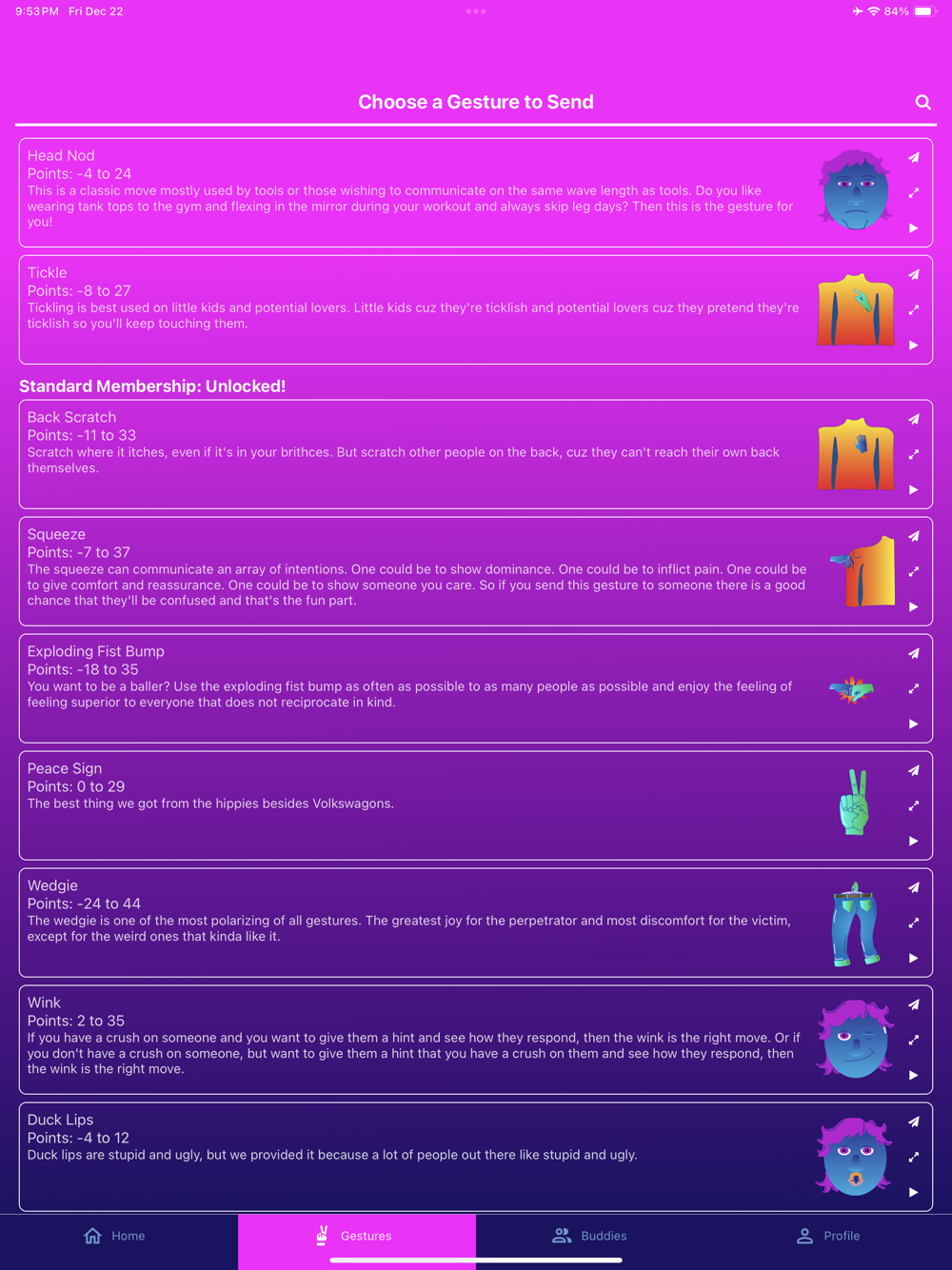 9:53 PM Fri Dec 22

84%

Choose a Gesture to Send

Head Nod
Points: -4 to 24
This is a classic move mostly used by tools or those wishing to communicate on the same wave length as tools. Do you like wearing tank tops to the gym and flexing in the mirror during your workout and always skip leg days? Then this is the gesture for you!

Tickle
Points: -8 to 27
Tickling is best used on little kids and potential lovers. Little kids cuz they're ticklish and potential lovers cuz they pretend they're ticklish so you'll keep touching them.

Standard Membership: Unlocked!

Back Scratch
Points: -11 to 33
Scratch where it itches, even if it's in your brithces. But scratch other people on the back, cuz they can't reach their own back themselves.

Squeeze
Points: -7 to 37
The squeeze can communicate an array of intentions. One could be to show dominance. One could be to inflict pain. One could be to give comfort and reassurance. One could be to show someone you care. So if you send this gesture to someone there is a good chance that they'll be confused and that's the fun part.

Exploding Fist Bump
Points: -18 to 35
You want to be a baller? Use the exploding fist bump as often as possible to as many people as possible and enjoy the feeling of feeling superior to everyone that does not reciprocate in kind.

Peace Sign
Points: 0 to 29
The best thing we got from the hippies besides Volkswagons.

Wedgie
Points: -24 to 44
The wedgie is one of the most polarizing of all gestures. The greatest joy for the perpetrator and most discomfort for the victim, except for the weird ones that kinda like it.

Wink
Points: 2 to 35
If you have a crush on someone and you want to give them a hint and see how they respond, then the wink is the right move. Or if you don't have a crush on someone, but want to give them a hint that you have a crush on them and see how they respond, then the wink is the right move.

Duck Lips
Points: -4 to 12
Duck lips are stupid and ugly, but we provided it because a lot of people out there like stupid and ugly.

Home
Gestures
Buddies
Profile